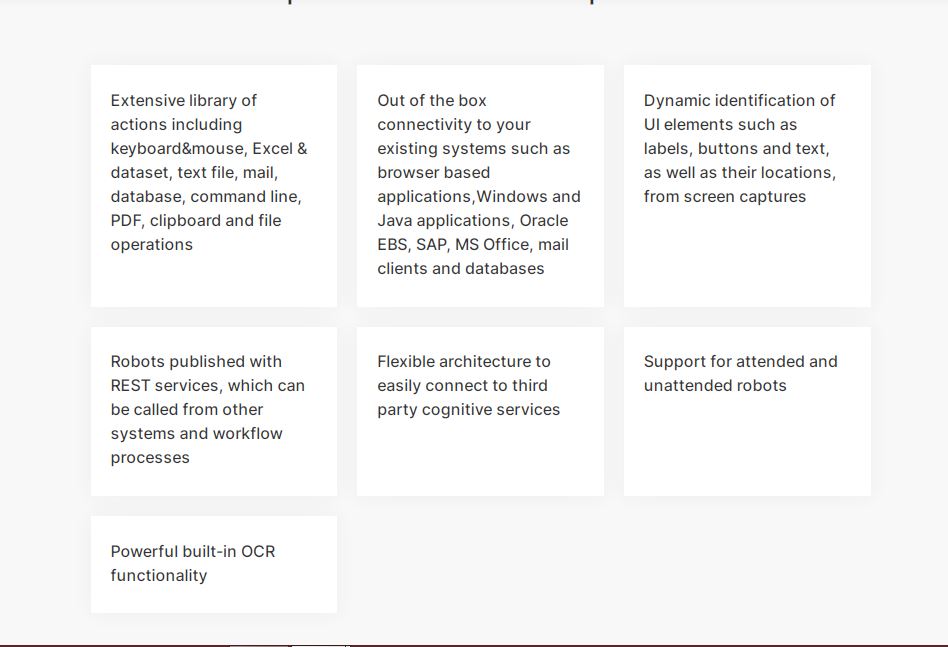 Extensive library of actions including keyboard&mouse, Excel & dataset, text file, mail, database, command line, PDF, clipboard and file operations

Out of the box connectivity to your existing systems such as browser based applications,Windows and Java applications, Oracle EBS, SAP, MS Office, mail clients and databases

Dynamic identification of UI elements such as labels, buttons and text, as well as their locations, from screen captures

Robots published with REST services, which can be called from other systems and workflow processes

Flexible architecture to easily connect to third party cognitive services

Support for attended and unattended robots

Powerful built-in OCR functionality